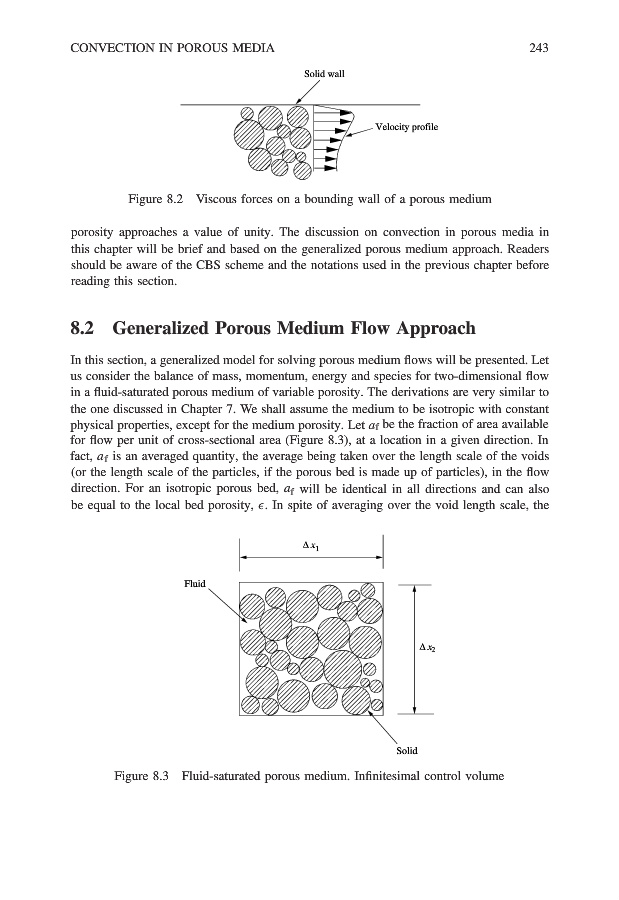 CONVECTION IN POROUS MEDIA 243

Solid wall

Velocity profile

Figure 8.2 Viscous forces on a bounding wall of a porous medium

porosity approaches a value of unity. The discussion on convection in porous media in this chapter will be brief and based on the generalized porous medium approach. Readers should be aware of the CBS scheme and the notations used in the previous chapter before reading this section.

8.2 Generalized Porous Medium Flow Approach

In this section, a generalized model for solving porous medium flows will be presented. Let us consider the balance of mass, momentum, energy and species for two-dimensional flow in a fluid-saturated porous medium of variable porosity. The derivations are very similar to the one discussed in Chapter 7. We shall assume the medium to be isotropic with constant physical properties, except for the medium porosity. Let $a_f$ be the fraction of area available for flow per unit of cross-sectional area (Figure 8.3), at a location in a given direction. In fact, $a_f$ is an averaged quantity, the average being taken over the length scale of the voids (or the length scale of the particles, if the porous bed is made up of particles), in the flow direction. For an isotropic porous bed, $a_f$ will be identical in all directions and can also be equal to the local bed porosity, $\epsilon$. In spite of averaging over the void length scale, the

$\Delta x_1$

Fluid

$\Delta x_2$

Solid

Figure 8.3 Fluid-saturated porous medium. Infinitesimal control volume